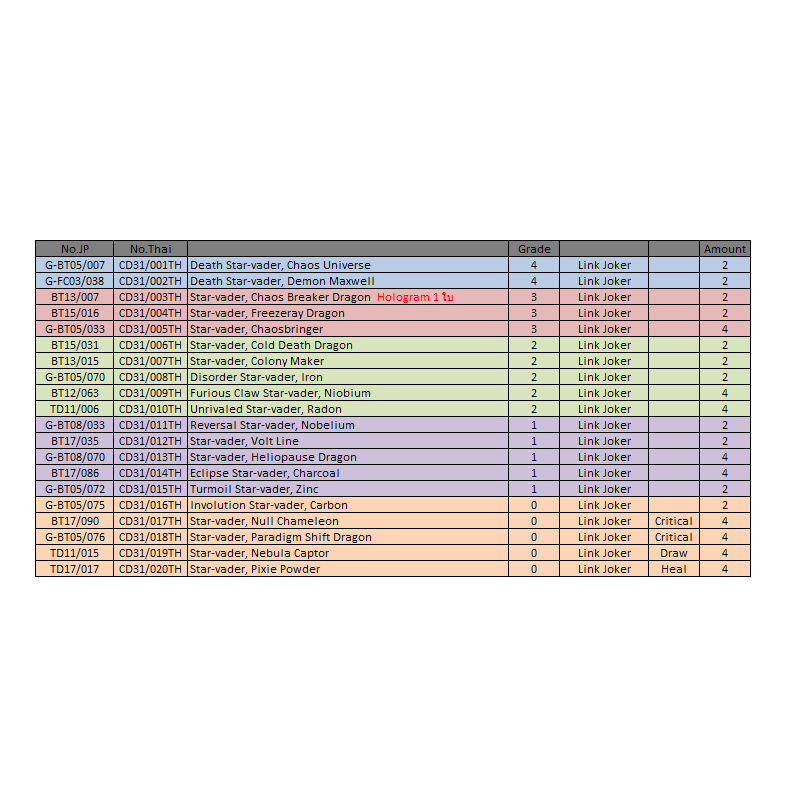 | No.JP | No.Thai | | Grade | | | Amount |
|---|---|---|---|---|---|---|
| G-BT05/007 | CD31/001TH | Death Star-vader, Chaos Universe | 4 | Link Joker | | 2 |
| G-FC03/038 | CD31/002TH | Death Star-vader, Demon Maxwell | 4 | Link Joker | | 2 |
| BT13/007 | CD31/003TH | Star-vader, Chaos Breaker Dragon Hologram 1 ใบ | 3 | Link Joker | | 2 |
| BT15/016 | CD31/004TH | Star-vader, Freezeray Dragon | 3 | Link Joker | | 2 |
| G-BT05/033 | CD31/005TH | Star-vader, Chaosbringer | 3 | Link Joker | | 4 |
| BT15/031 | CD31/006TH | Star-vader, Cold Death Dragon | 2 | Link Joker | | 2 |
| BT13/015 | CD31/007TH | Star-vader, Colony Maker | 2 | Link Joker | | 2 |
| G-BT05/070 | CD31/008TH | Disorder Star-vader, Iron | 2 | Link Joker | | 2 |
| BT12/063 | CD31/009TH | Furious Claw Star-vader, Niobium | 2 | Link Joker | | 4 |
| TD11/006 | CD31/010TH | Unrivaled Star-vader, Radon | 2 | Link Joker | | 4 |
| G-BT08/033 | CD31/011TH | Reversal Star-vader, Nobelium | 1 | Link Joker | | 2 |
| BT17/035 | CD31/012TH | Star-vader, Volt Line | 1 | Link Joker | | 2 |
| G-BT08/070 | CD31/013TH | Star-vader, Heliopause Dragon | 1 | Link Joker | | 4 |
| BT17/086 | CD31/014TH | Eclipse Star-vader, Charcoal | 1 | Link Joker | | 4 |
| G-BT05/072 | CD31/015TH | Turmoil Star-vader, Zinc | 1 | Link Joker | | 2 |
| G-BT05/075 | CD31/016TH | Involution Star-vader, Carbon | 0 | Link Joker | | 2 |
| BT17/090 | CD31/017TH | Star-vader, Null Chameleon | 0 | Link Joker | Critical | 4 |
| G-BT05/076 | CD31/018TH | Star-vader, Paradigm Shift Dragon | 0 | Link Joker | Critical | 4 |
| TD11/015 | CD31/019TH | Star-vader, Nebula Captor | 0 | Link Joker | Draw | 4 |
| TD17/017 | CD31/020TH | Star-vader, Pixie Powder | 0 | Link Joker | Heal | 4 |